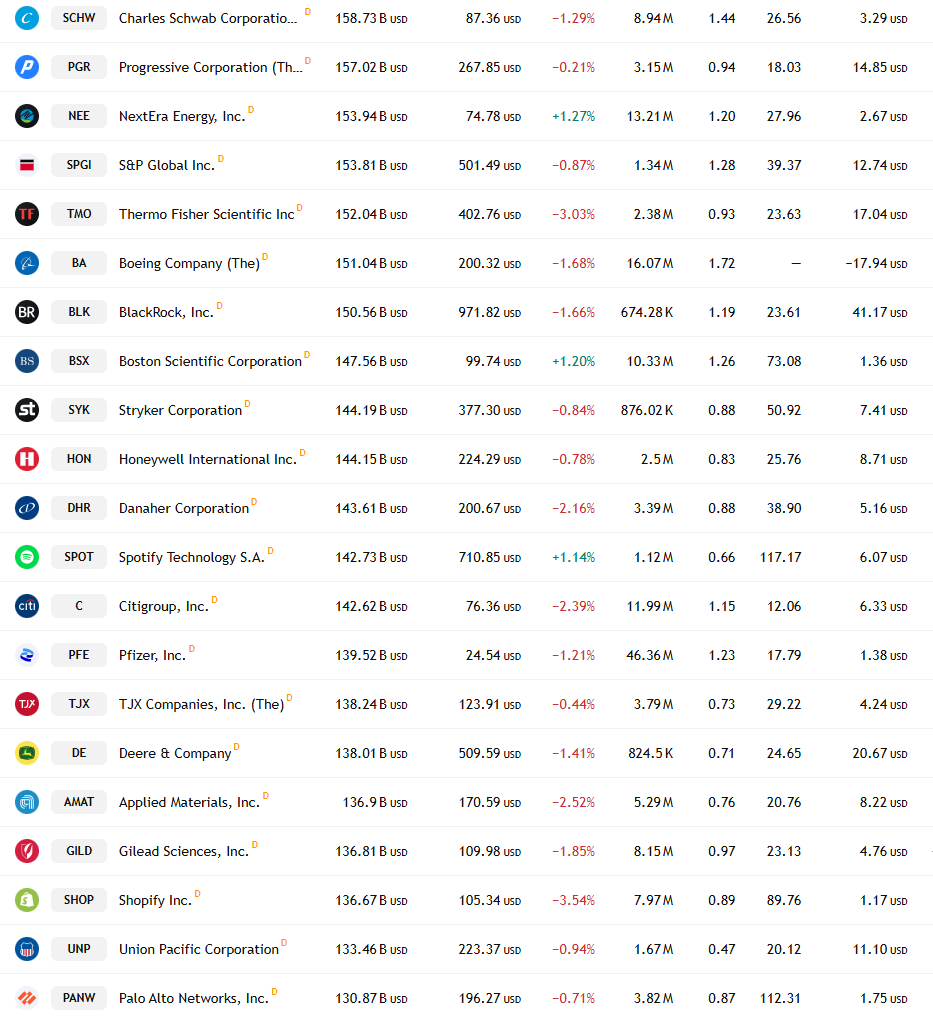 | | | | | | | | | |
|---|---|---|---|---|---|---|---|---|
| SCHW | Charles Schwab Corporatio... D | 158.73 B USD | 87.36 USD | −1.29% | 8.94 M | 1.44 | 26.56 | 3.29 USD |
| PGR | Progressive Corporation (Th... D | 157.02 B USD | 267.85 USD | −0.21% | 3.15 M | 0.94 | 18.03 | 14.85 USD |
| NEE | NextEra Energy, Inc. D | 153.94 B USD | 74.78 USD | +1.27% | 13.21 M | 1.20 | 27.96 | 2.67 USD |
| SPGI | S&P Global Inc. D | 153.81 B USD | 501.49 USD | −0.87% | 1.34 M | 1.28 | 39.37 | 12.74 USD |
| TMO | Thermo Fisher Scientific Inc D | 152.04 B USD | 402.76 USD | −3.03% | 2.38 M | 0.93 | 23.63 | 17.04 USD |
| BA | Boeing Company (The) D | 151.04 B USD | 200.32 USD | −1.68% | 16.07 M | 1.72 | — | −17.94 USD |
| BLK | BlackRock, Inc. D | 150.56 B USD | 971.82 USD | −1.66% | 674.28 K | 1.19 | 23.61 | 41.17 USD |
| BSX | Boston Scientific Corporation D | 147.56 B USD | 99.74 USD | +1.20% | 10.33 M | 1.26 | 73.08 | 1.36 USD |
| SYK | Stryker Corporation D | 144.19 B USD | 377.30 USD | −0.84% | 876.02 K | 0.88 | 50.92 | 7.41 USD |
| HON | Honeywell International Inc. D | 144.15 B USD | 224.29 USD | −0.78% | 2.5 M | 0.83 | 25.76 | 8.71 USD |
| DHR | Danaher Corporation D | 143.61 B USD | 200.67 USD | −2.16% | 3.39 M | 0.88 | 38.90 | 5.16 USD |
| SPOT | Spotify Technology S.A. D | 142.73 B USD | 710.85 USD | +1.14% | 1.12 M | 0.66 | 117.17 | 6.07 USD |
| C | Citigroup, Inc. D | 142.62 B USD | 76.36 USD | −2.39% | 11.99 M | 1.15 | 12.06 | 6.33 USD |
| PFE | Pfizer, Inc. D | 139.52 B USD | 24.54 USD | −1.21% | 46.36 M | 1.23 | 17.79 | 1.38 USD |
| TJX | TJX Companies, Inc. (The) D | 138.24 B USD | 123.91 USD | −0.44% | 3.79 M | 0.73 | 29.22 | 4.24 USD |
| DE | Deere & Company D | 138.01 B USD | 509.59 USD | −1.41% | 824.5 K | 0.71 | 24.65 | 20.67 USD |
| AMAT | Applied Materials, Inc. D | 136.9 B USD | 170.59 USD | −2.52% | 5.29 M | 0.76 | 20.76 | 8.22 USD |
| GILD | Gilead Sciences, Inc. D | 136.81 B USD | 109.98 USD | −1.85% | 8.15 M | 0.97 | 23.13 | 4.76 USD |
| SHOP | Shopify Inc. D | 136.67 B USD | 105.34 USD | −3.54% | 7.97 M | 0.89 | 89.76 | 1.17 USD |
| UNP | Union Pacific Corporation D | 133.46 B USD | 223.37 USD | −0.94% | 1.67 M | 0.47 | 20.12 | 11.10 USD |
| PANW | Palo Alto Networks, Inc. D | 130.87 B USD | 196.27 USD | −0.71% | 3.82 M | 0.87 | 112.31 | 1.75 USD |